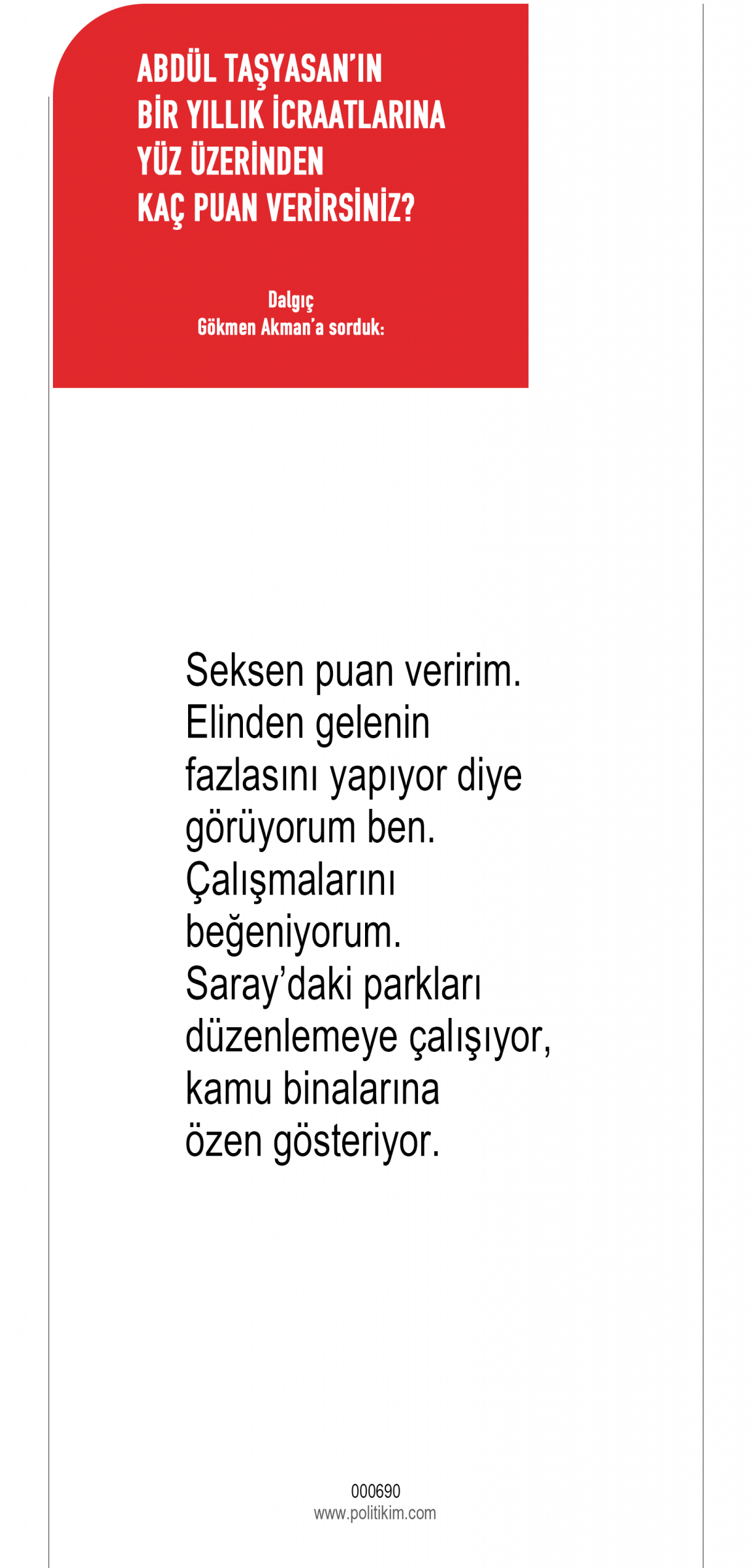 ABDÜL TAŞYASAN'IN
BİR YILLIK İCRAATLARINA
YÜZ ÜZERİNDEN
KAÇ PUAN VERİRSİNİZ?

Dalgıç
Gökmen Akman'a sorduk:

Seksen puan veririm. Elinden gelenin fazlasını yapıyor diye görüyorum ben. Çalışmalarını beğeniyorum. Saray'daki parkları düzenlemeye çalışıyor, kamu binalarına özen gösteriyor.

000690
www.politikim.com